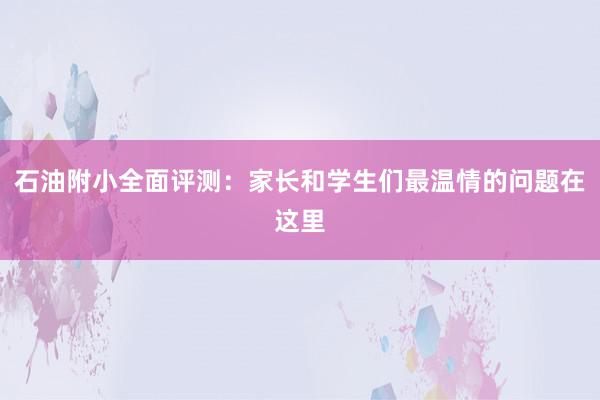 石油附小全面评测：家长和学生们最温情的问题在这里